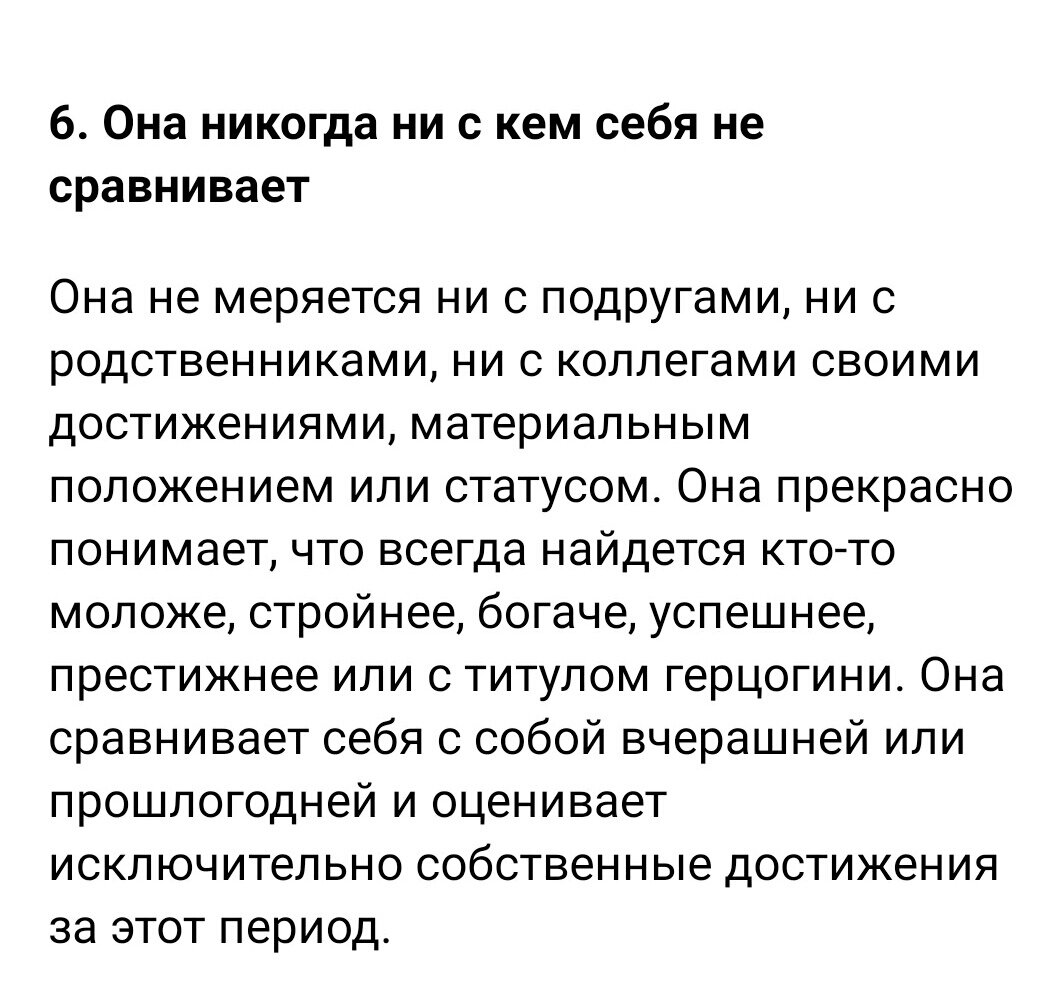 6. Она никогда ни с кем себя не сравнивает

Она не меряется ни с подругами, ни с родственниками, ни с коллегами своими достижениями, материальным положением или статусом. Она прекрасно понимает, что всегда найдется кто-то моложе, стройнее, богаче, успешнее, престижнее или с титулом герцогини. Она сравнивает себя с собой вчерашней или прошлогодней и оценивает исключительно собственные достижения за этот период.